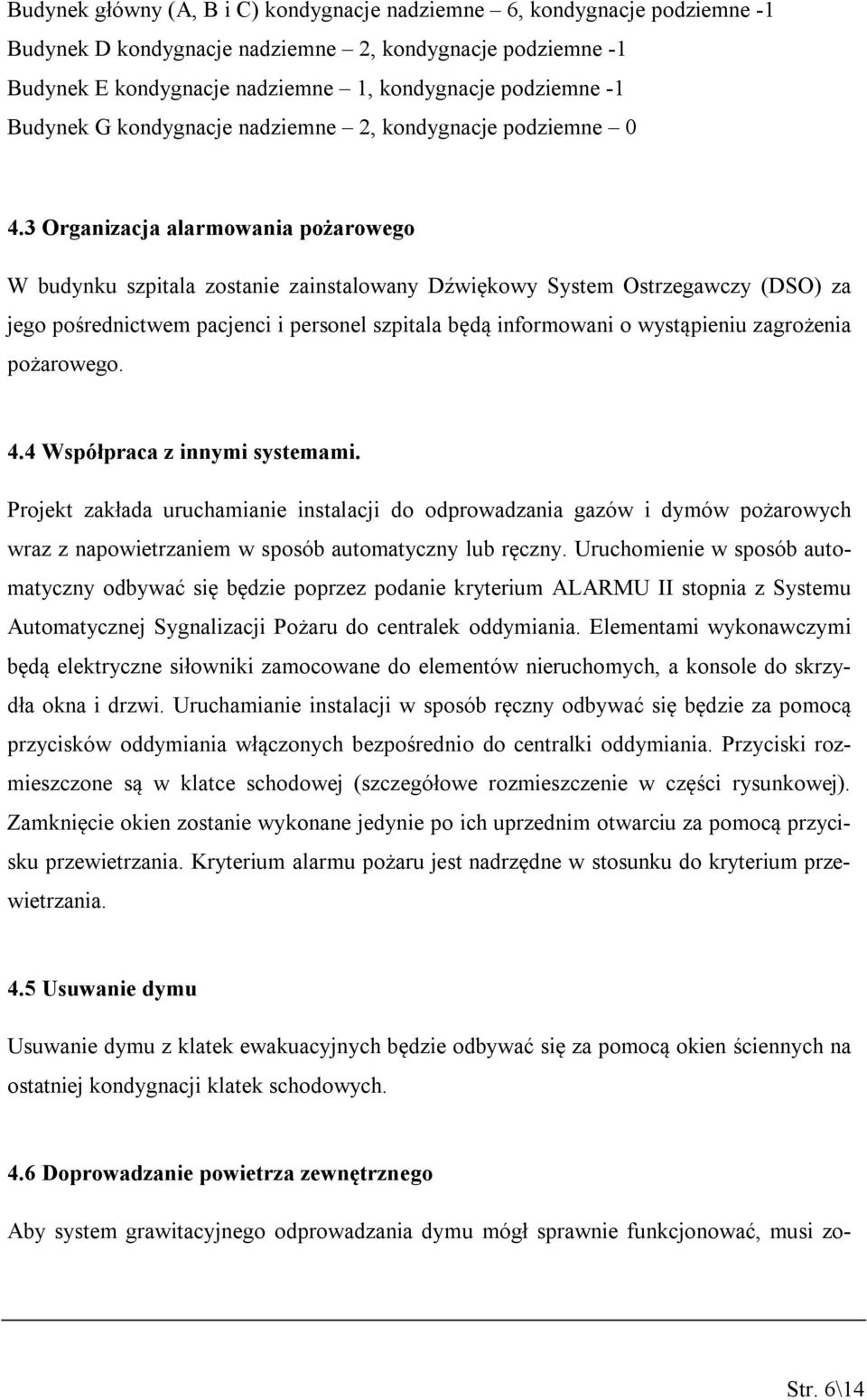 Budynek główny (A, B i C) kondygnacje nadziemne – 6, kondygnacje podziemne -1
Budynek D kondygnacje nadziemne – 2, kondygnacje podziemne -1
Budynek E kondygnacje nadziemne – 1, kondygnacje podziemne -1
Budynek G kondygnacje nadziemne – 2, kondygnacje podziemne – 0

4.3 Organizacja alarmowania pożarowego

W budynku szpitala zostanie zainstalowany Dźwiękowy System Ostrzegawczy (DSO) za jego pośrednictwem pacjenci i personel szpitala będą informowani o wystąpieniu zagrożenia pożarowego.

4.4 Współpraca z innymi systemami.

Projekt zakłada uruchamianie instalacji do odprowadzania gazów i dymów pożarowych wraz z napowietrzaniem w sposób automatyczny lub ręczny. Uruchomienie w sposób automatyczny odbywać się będzie poprzez podanie kryterium ALARMU II stopnia z Systemu Automatycznej Sygnalizacji Pożaru do centralek oddymiania. Elementami wykonawczymi będą elektryczne siłowniki zamocowane do elementów nieruchomych, a konsole do skrzydła okna i drzwi. Uruchamianie instalacji w sposób ręczny odbywać się będzie za pomocą przycisków oddymiania włączonych bezpośrednio do centralki oddymiania. Przyciski rozmieszczone są w klatce schodowej (szczegółowe rozmieszczenie w części rysunkowej). Zamknięcie okien zostanie wykonane jedynie po ich uprzednim otwarciu za pomocą przycisku przewietrzania. Kryterium alarmu pożaru jest nadrzędne w stosunku do kryterium przewietrzania.

4.5 Usuwanie dymu

Usuwanie dymu z klatek ewakuacyjnych będzie odbywać się za pomocą okien ściennych na ostatniej kondygnacji klatek schodowych.

4.6 Doprowadzanie powietrza zewnętrznego

Aby system grawitacyjnego odprowadzania dymu mógł sprawnie funkcjonować, musi zo-

Str. 6\14